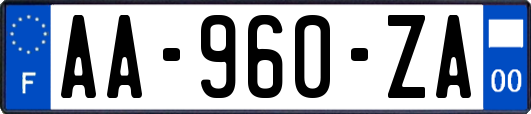 F
AA-960-ZA
00